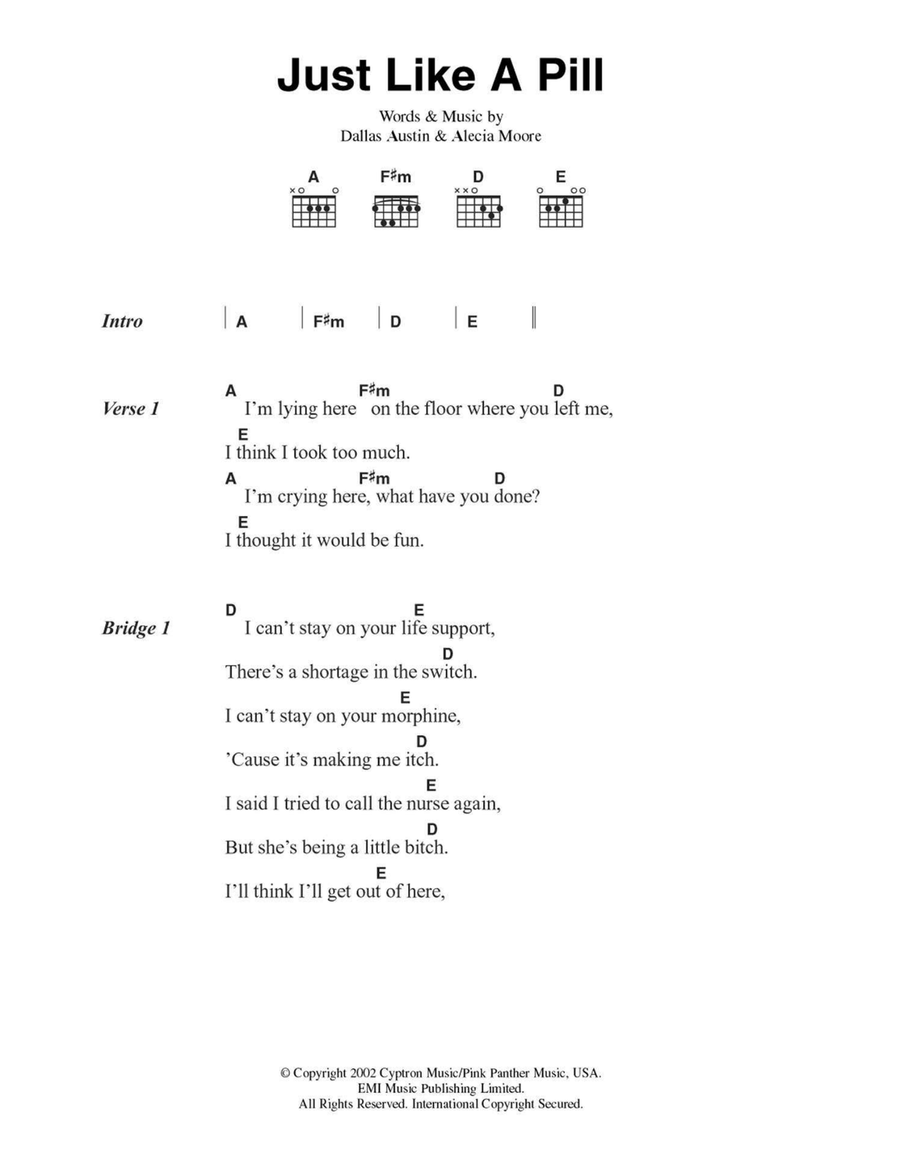 Just Like A Pill

Words & Music by
Dallas Austin & Alecia Moore

A F♯m D E

Intro | A | F♯m | D | E ||

Verse 1
A F♯m D
I'm lying here on the floor where you left me,
E
I think I took too much.
A F♯m D
I'm crying here, what have you done?
E
I thought it would be fun.

Bridge 1
D E
I can't stay on your life support,
D
There's a shortage in the switch.
E
I can't stay on your morphine,
D
'Cause it's making me itch.
E
I said I tried to call the nurse again,
D
But she's being a little bitch.
E
I'll think I'll get out of here,

© Copyright 2002 Cyptron Music/Pink Panther Music, USA.
EMI Music Publishing Limited.
All Rights Reserved. International Copyright Secured.